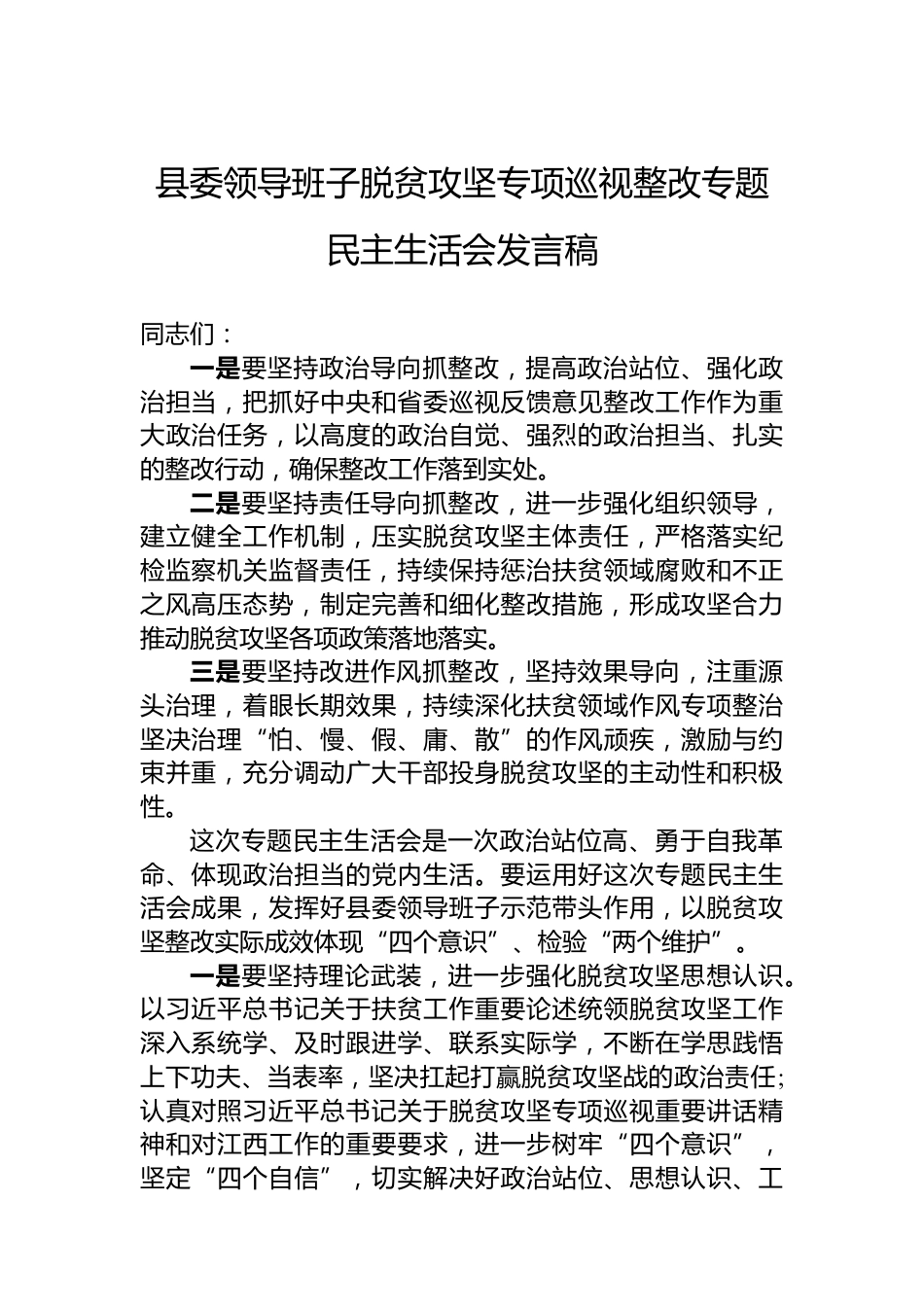 县委领导班子脱贫攻坚专项巡视整改专题民主生活会发言稿

同志们：

一是要坚持政治导向抓整改，提高政治站位、强化政治担当，把抓好中央和省委巡视反馈意见整改工作作为重大政治任务，以高度的政治自觉、强烈的政治担当、扎实的整改行动，确保整改工作落到实处。

二是要坚持责任导向抓整改，进一步强化组织领导，建立健全工作机制，压实脱贫攻坚主体责任，严格落实纪检监察机关监督责任，持续保持惩治扶贫领域腐败和不正之风高压态势，制定完善和细化整改措施，形成攻坚合力推动脱贫攻坚各项政策落地落实。

三是要坚持改进作风抓整改，坚持效果导向，注重源头治理，着眼长期效果，持续深化扶贫领域作风专项整治坚决治理“怕、慢、假、庸、散”的作风顽疾，激励与约束并重，充分调动广大干部投身脱贫攻坚的主动性和积极性。

这次专题民主生活会是一次政治站位高、勇于自我革命、体现政治担当的党内生活。要运用好这次专题民主生活会成果，发挥好县委领导班子示范带头作用，以脱贫攻坚整改实际成效体现“四个意识”、检验“两个维护”。

一是要坚持理论武装，进一步强化脱贫攻坚思想认识。以习近平总书记关于扶贫工作重要论述统领脱贫攻坚工作深入系统学、及时跟进学、联系实际学，不断在学思践悟上下功夫、当表率，坚决扛起打赢脱贫攻坚战的政治责任;认真对照习近平总书记关于脱贫攻坚专项巡视重要讲话精神和对江西工作的重要要求，进一步树牢“四个意识”，坚定“四个自信”，切实解决好政治站位、思想认识、工